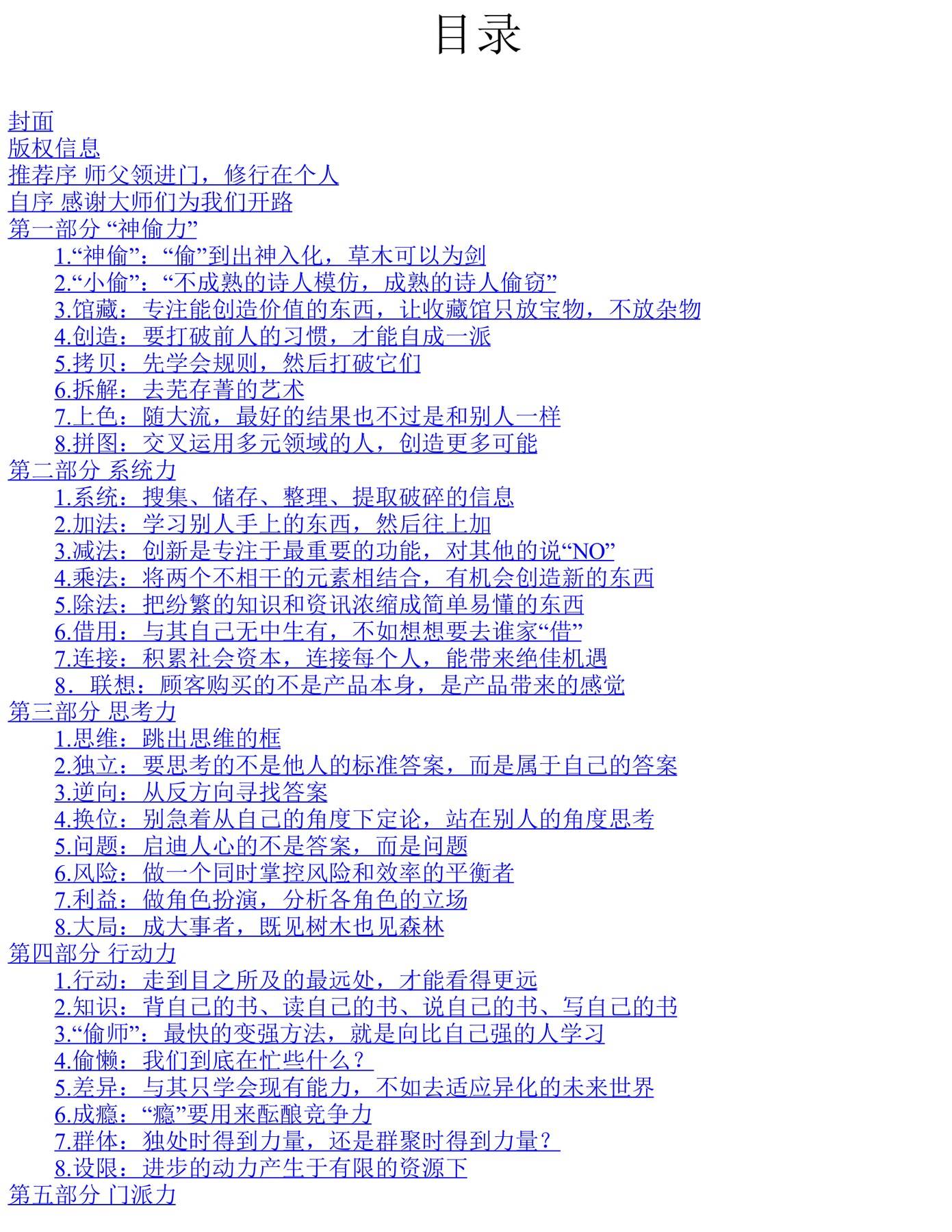 目录

封面
版权信息
推荐序 师父领进门，修行在个人
自序 感谢大师们为我们开路
第一部分 “神偷力”
1.“神偷”：“偷”到出神入化，草木可以为剑
2.“小偷”：“不成熟的诗人模仿，成熟的诗人偷窃”
3.馆藏：专注能创造价值的东西，让收藏馆只放宝物，不放杂物
4.创造：要打破前人的习惯，才能自成一派
5.拷贝：先学会规则，然后打破它们
6.拆解：去芜存菁的艺术
7.上色：随大流，最好的结果也不过是和别人一样
8.拼图：交叉运用多元领域的人，创造更多可能
第二部分 系统力
1.系统：搜集、储存、整理、提取破碎的信息
2.加法：学习别人手上的东西，然后往上加
3.减法：创新是专注于最重要的功能，对其他的说“NO”
4.乘法：将两个不相干的元素相结合，有机会创造新的东西
5.除法：把纷繁的知识和资讯浓缩成简单易懂的东西
6.借用：与其自己无中生有，不如想想要去谁家“借”
7.连接：积累社会资本，连接每个人，能带来绝佳机遇
8．联想：顾客购买的不是产品本身，是产品带来的感觉
第三部分 思考力
1.思维：跳出思维的框
2.独立：要思考的不是他人的标准答案，而是属于自己的答案
3.逆向：从反方向寻找答案
4.换位：别急着从自己的角度下定论，站在别人的角度思考
5.问题：启迪人心的不是答案，而是问题
6.风险：做一个同时掌控风险和效率的平衡者
7.利益：做角色扮演，分析各角色的立场
8.大局：成大事者，既见树木也见森林
第四部分 行动力
1.行动：走到目之所及的最远处，才能看得更远
2.知识：背自己的书、读自己的书、说自己的书、写自己的书
3.“偷师”：最快的变强方法，就是向比自己强的人学习
4.偷懒：我们到底在忙些什么？
5.差异：与其只学会现有能力，不如去适应异化的未来世界
6.成瘾：“瘾”要用来酝酿竞争力
7.群体：独处时得到力量，还是群聚时得到力量？
8.设限：进步的动力产生于有限的资源下
第五部分 门派力